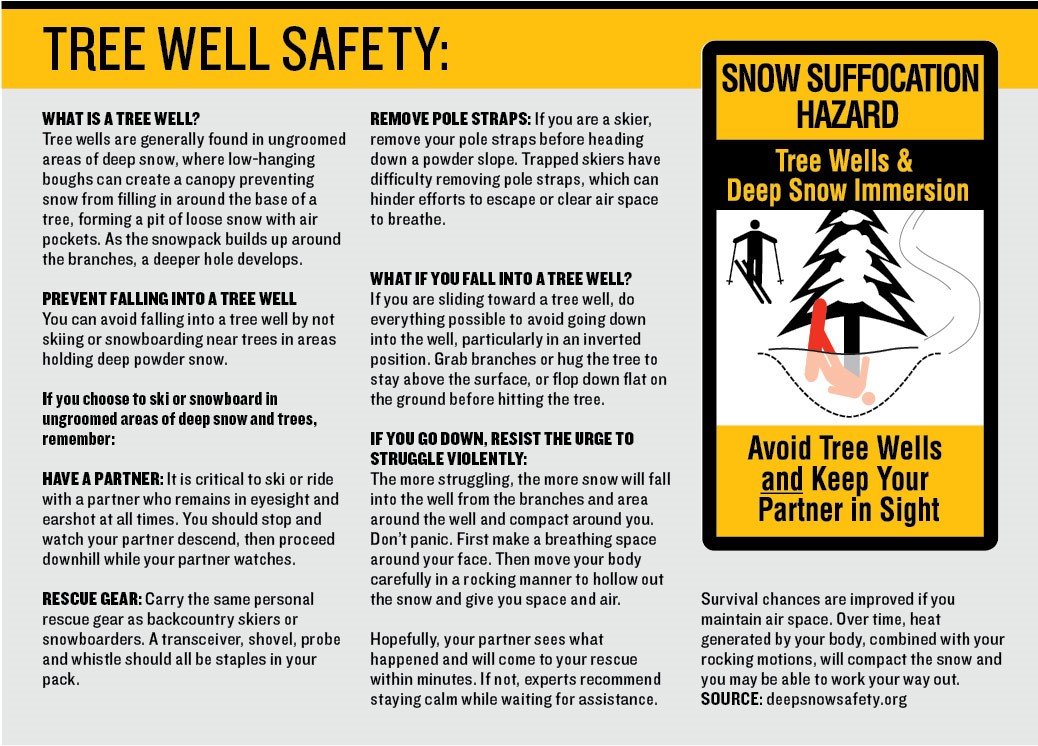 TREE WELL SAFETY:

WHAT IS A TREE WELL?
Tree wells are generally found in ungroomed areas of deep snow, where low-hanging boughs can create a canopy preventing snow from filling in around the base of a tree, forming a pit of loose snow with air pockets. As the snowpack builds up around the branches, a deeper hole develops.

PREVENT FALLING INTO A TREE WELL
You can avoid falling into a tree well by not skiing or snowboarding near trees in areas holding deep powder snow.

If you choose to ski or snowboard in ungroomed areas of deep snow and trees, remember:

HAVE A PARTNER: It is critical to ski or ride with a partner who remains in eyesight and earshot at all times. You should stop and watch your partner descend, then proceed downhill while your partner watches.

RESCUE GEAR: Carry the same personal rescue gear as backcountry skiers or snowboarders. A transceiver, shovel, probe and whistle should all be staples in your pack.

REMOVE POLE STRAPS: If you are a skier, remove your pole straps before heading down a powder slope. Trapped skiers have difficulty removing pole straps, which can hinder efforts to escape or clear air space to breathe.

WHAT IF YOU FALL INTO A TREE WELL?
If you are sliding toward a tree well, do everything possible to avoid going down into the well, particularly in an inverted position. Grab branches or hug the tree to stay above the surface, or flop down flat on the ground before hitting the tree.

IF YOU GO DOWN, RESIST THE URGE TO STRUGGLE VIOLENTLY:
The more struggling, the more snow will fall into the well from the branches and area around the well and compact around you. Don't panic. First make a breathing space around your face. Then move your body carefully in a rocking manner to hollow out the snow and give you space and air.

Hopefully, your partner sees what happened and will come to your rescue within minutes. If not, experts recommend staying calm while waiting for assistance.

SNOW SUFFOCATION HAZARD

Tree Wells & Deep Snow Immersion

Avoid Tree Wells and Keep Your Partner in Sight

Survival chances are improved if you maintain air space. Over time, heat generated by your body, combined with your rocking motions, will compact the snow and you may be able to work your way out.
SOURCE: deepsnowsafety.org